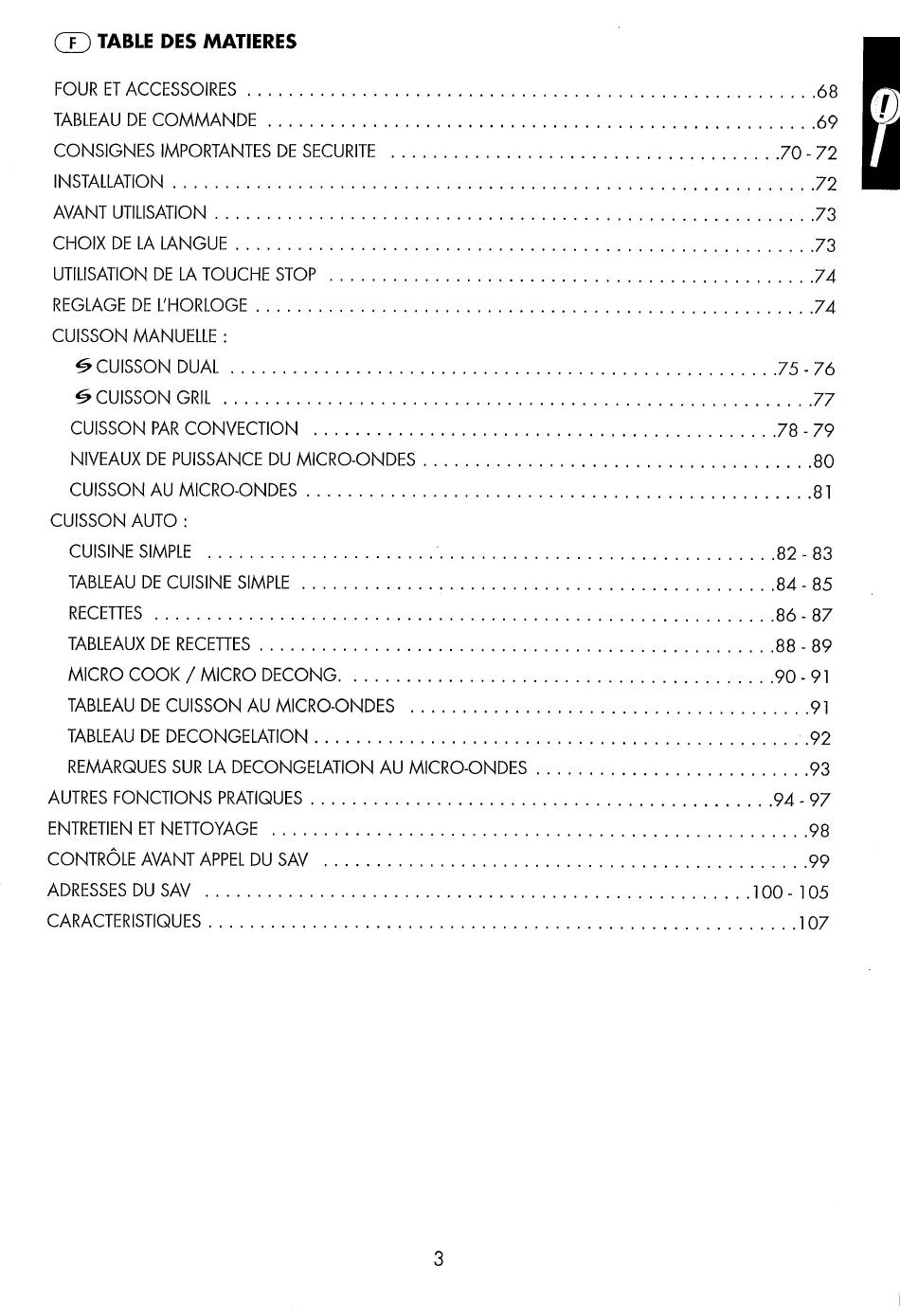 F TABLE DES MATIERES

FOUR ET ACCESSOIRES 68
TABLEAU DE COMMANDE 69
CONSIGNES IMPORTANTES DE SECURITE 70 - 72
INSTALLATION 72
AVANT UTILISATION 73
CHOIX DE LA LANGUE 73
UTILISATION DE LA TOUCHE STOP 74
REGLAGE DE L'HORLOGE 74
CUISSON MANUELLE :
CUISSON DUAL 75 - 76
CUISSON GRIL 77
CUISSON PAR CONVECTION 78 - 79
NIVEAUX DE PUISSANCE DU MICRO-ONDES 80
CUISSON AU MICRO-ONDES 81
CUISSON AUTO :
CUISINE SIMPLE 82 - 83
TABLEAU DE CUISINE SIMPLE 84 - 85
RECETTES 86 - 87
TABLEAUX DE RECETTES 88 - 89
MICRO COOK / MICRO DECONG. 90 - 91
TABLEAU DE CUISSON AU MICRO-ONDES 91
TABLEAU DE DECONGELATION 92
REMARQUES SUR LA DECONGELATION AU MICRO-ONDES 93
AUTRES FONCTIONS PRATIQUES 94 - 97
ENTRETIEN ET NETTOYAGE 98
CONTRÔLE AVANT APPEL DU SAV 99
ADRESSES DU SAV 100 - 105
CARACTERISTIQUES 107

3